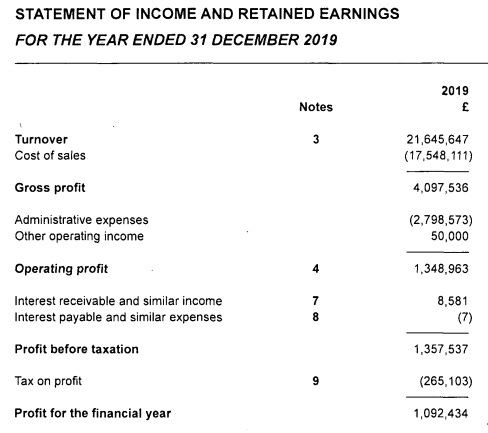 STATEMENT OF INCOME AND RETAINED EARNINGS

FOR THE YEAR ENDED 31 DECEMBER 2019

| | Notes | 2019 £ |
|---|---|---|
| Turnover | 3 | 21,645,647 |
| Cost of sales | | (17,548,111) |
| Gross profit | | 4,097,536 |
| Administrative expenses | | (2,798,573) |
| Other operating income | | 50,000 |
| Operating profit | 4 | 1,348,963 |
| Interest receivable and similar income | 7 | 8,581 |
| Interest payable and similar expenses | 8 | (7) |
| Profit before taxation | | 1,357,537 |
| Tax on profit | 9 | (265,103) |
| Profit for the financial year | | 1,092,434 |